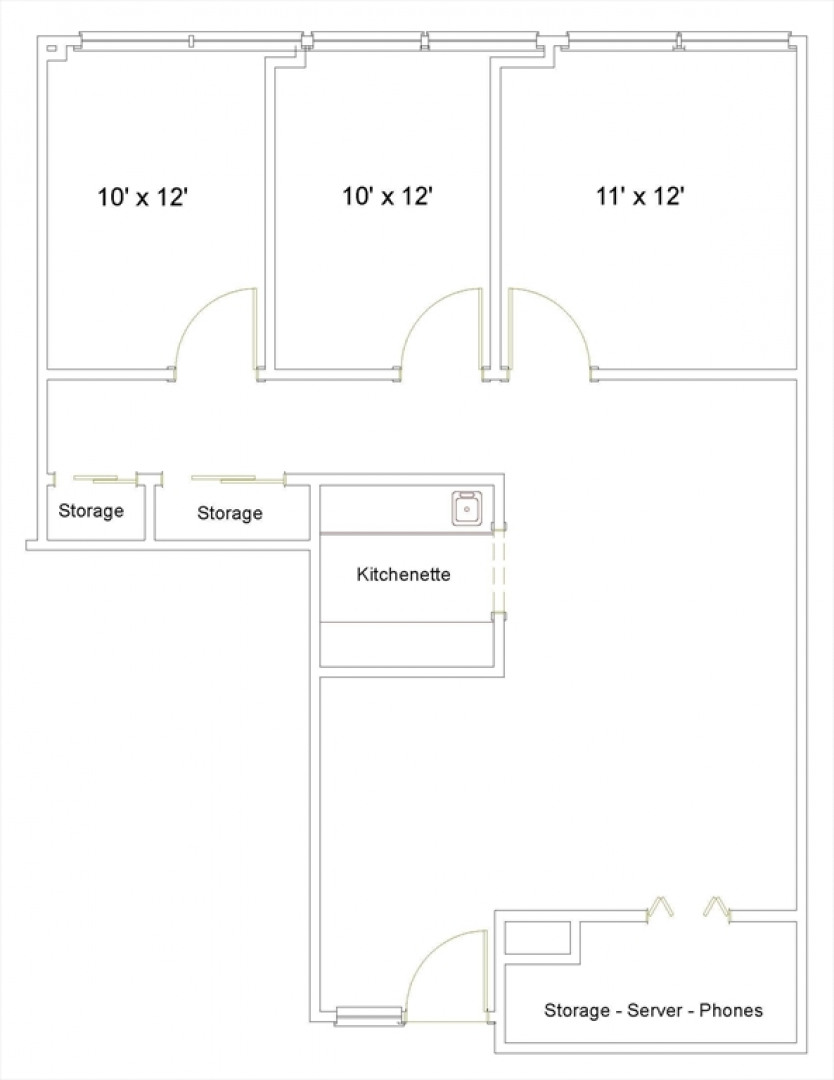 10' x 12'

10' x 12'

11' x 12'

Storage

Storage

Kitchenette

Storage - Server - Phones